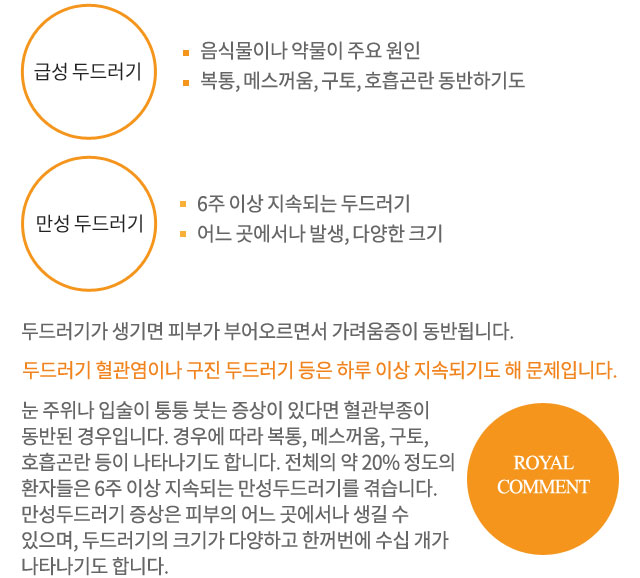 급성 두드러기

▪ 음식물이나 약물이 주요 원인
▪ 복통, 메스꺼움, 구토, 호흡곤란 동반하기도

만성 두드러기

▪ 6주 이상 지속되는 두드러기
▪ 어느 곳에서나 발생, 다양한 크기

두드러기가 생기면 피부가 부어오르면서 가려움증이 동반됩니다.

두드러기 혈관염이나 구진 두드러기 등은 하루 이상 지속되기도 해 문제입니다.

눈 주위나 입술이 퉁퉁 붓는 증상이 있다면 혈관부종이 동반된 경우입니다. 경우에 따라 복통, 메스꺼움, 구토, 호흡곤란 등이 나타나기도 합니다. 전체의 약 20% 정도의 환자들은 6주 이상 지속되는 만성두드러기를 겪습니다. 만성두드러기 증상은 피부의 어느 곳에서나 생길 수 있으며, 두드러기의 크기가 다양하고 한꺼번에 수십 개가 나타나기도 합니다.

ROYAL COMMENT